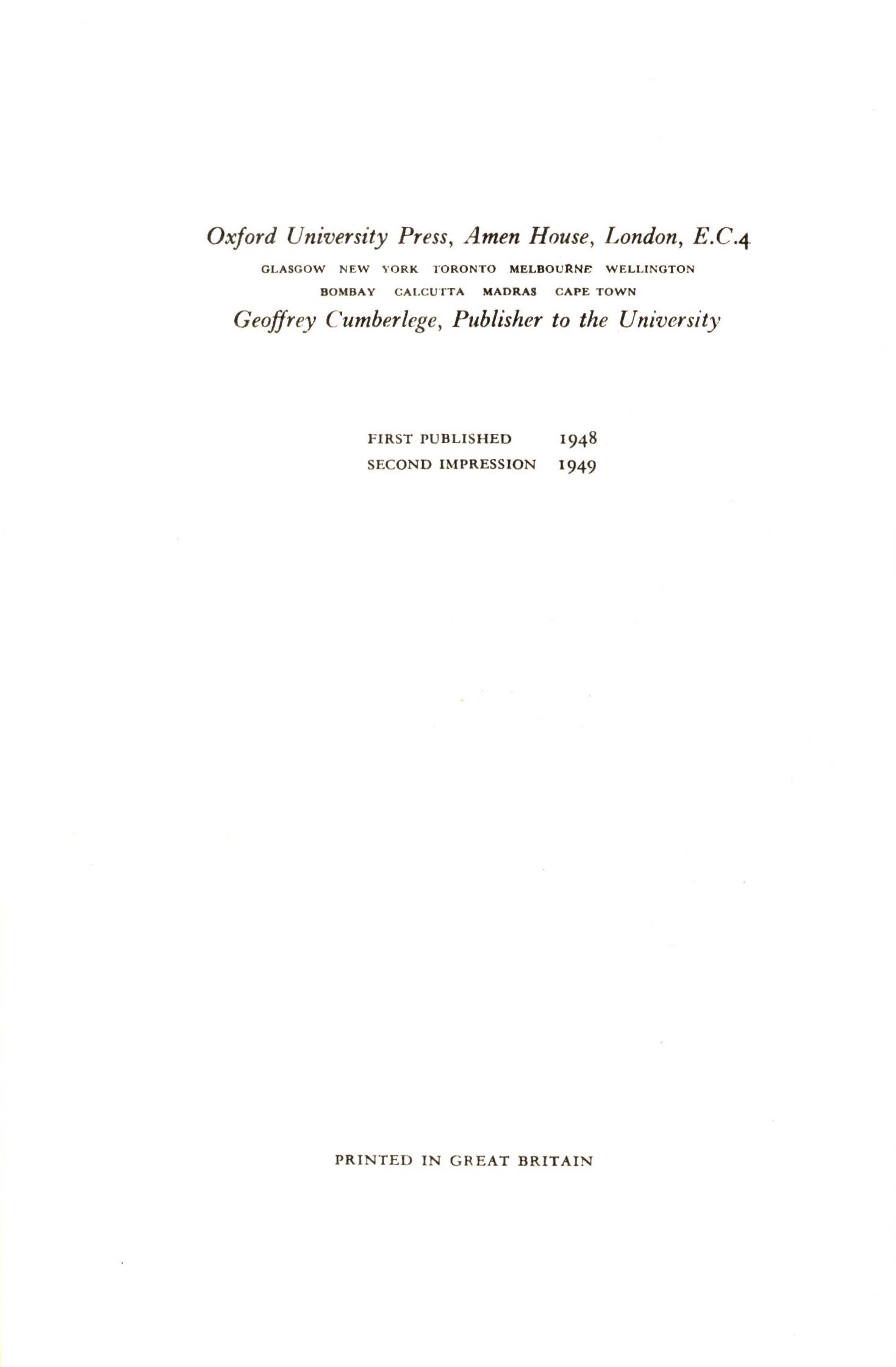 Oxford University Press, Amen House, London, E.C.4
GLASGOW NEW YORK TORONTO MELBOURNE WELLINGTON
BOMBAY CALCUTTA MADRAS CAPE TOWN
Geoffrey Cumberlege, Publisher to the University

FIRST PUBLISHED 1948
SECOND IMPRESSION 1949

PRINTED IN GREAT BRITAIN